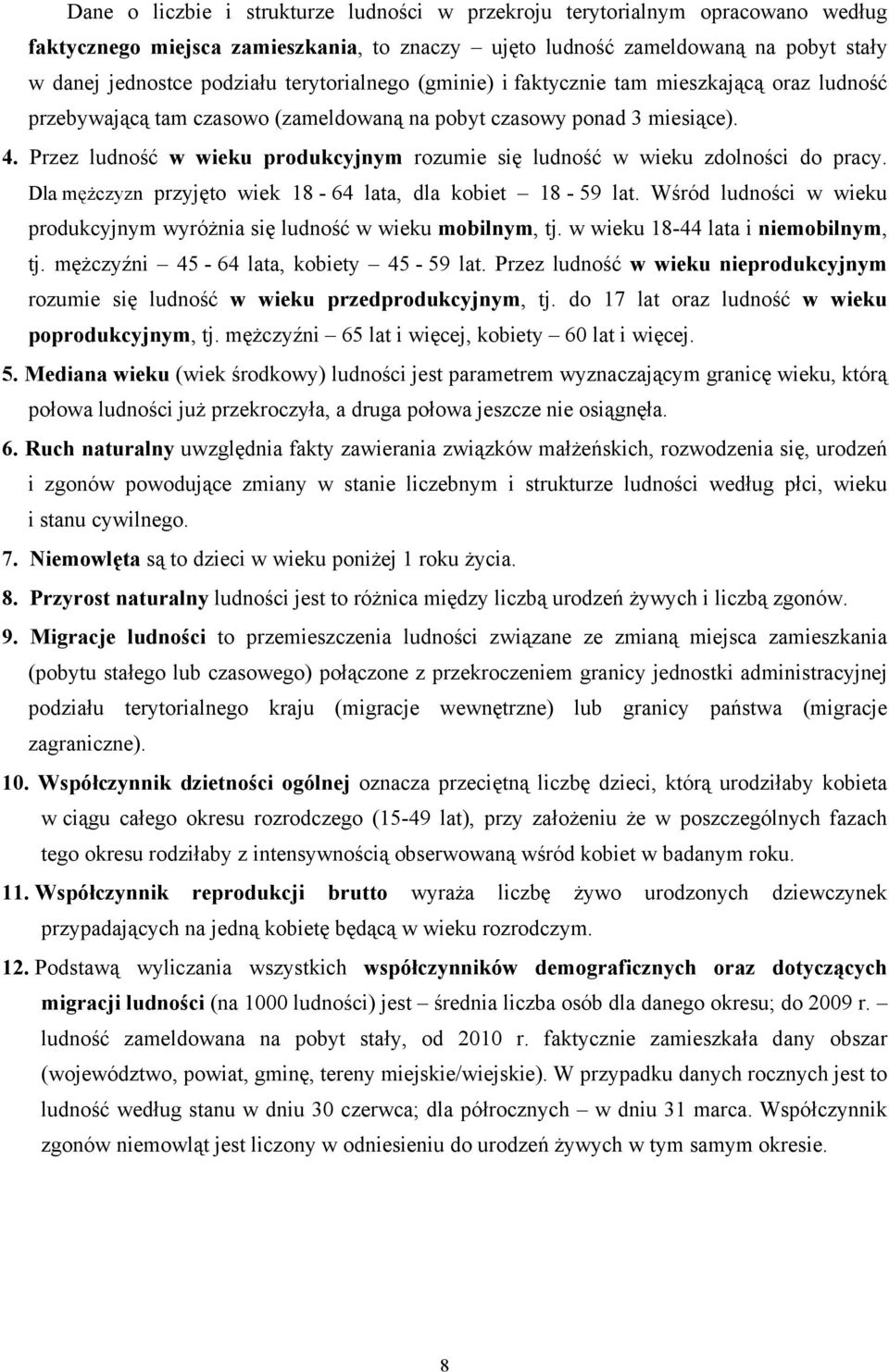 Dane o liczbie i strukturze ludności w przekroju terytorialnym opracowano według faktycznego miejsca zamieszkania, to znaczy – ujęto ludność zameldowaną na pobyt stały w danej jednostce podziału terytorialnego (gminie) i faktycznie tam mieszkającą oraz ludność przebywającą tam czasowo (zameldowaną na pobyt czasowy ponad 3 miesiące).

4. Przez ludność w wieku produkcyjnym rozumie się ludność w wieku zdolności do pracy. Dla mężczyzn przyjęto wiek 18 - 64 lata, dla kobiet – 18 - 59 lat. Wśród ludności w wieku produkcyjnym wyróżnia się ludność w wieku mobilnym, tj. w wieku 18-44 lata i niemobilnym, tj. mężczyźni – 45 - 64 lata, kobiety – 45 - 59 lat. Przez ludność w wieku nieprodukcyjnym rozumie się ludność w wieku przedprodukcyjnym, tj. do 17 lat oraz ludność w wieku poprodukcyjnym, tj. mężczyźni – 65 lat i więcej, kobiety – 60 lat i więcej.

5. Mediana wieku (wiek środkowy) ludności jest parametrem wyznaczającym granicę wieku, którą połowa ludności już przekroczyła, a druga połowa jeszcze nie osiągnęła.

6. Ruch naturalny uwzględnia fakty zawierania związków małżeńskich, rozwodzenia się, urodzeń i zgonów powodujące zmiany w stanie liczebnym i strukturze ludności według płci, wieku i stanu cywilnego.

7. Niemowlęta są to dzieci w wieku poniżej 1 roku życia.

8. Przyrost naturalny ludności jest to różnica między liczbą urodzeń żywych i liczbą zgonów.

9. Migracje ludności to przemieszczenia ludności związane ze zmianą miejsca zamieszkania (pobytu stałego lub czasowego) połączone z przekroczeniem granicy jednostki administracyjnej podziału terytorialnego kraju (migracje wewnętrzne) lub granicy państwa (migracje zagraniczne).

10. Współczynnik dzietności ogólnej oznacza przeciętną liczbę dzieci, którą urodziłaby kobieta w ciągu całego okresu rozrodczego (15-49 lat), przy założeniu że w poszczególnych fazach tego okresu rodziłaby z intensywnością obserwowaną wśród kobiet w badanym roku.

11. Współczynnik reprodukcji brutto wyraża liczbę żywo urodzonych dziewczynek przypadających na jedną kobietę będącą w wieku rozrodczym.

12. Podstawą wyliczania wszystkich współczynników demograficznych oraz dotyczących migracji ludności (na 1000 ludności) jest – średnia liczba osób dla danego okresu; do 2009 r. – ludność zameldowana na pobyt stały, od 2010 r. faktycznie zamieszkała dany obszar (województwo, powiat, gminę, tereny miejskie/wiejskie). W przypadku danych rocznych jest to ludność według stanu w dniu 30 czerwca; dla półrocznych – w dniu 31 marca. Współczynnik zgonów niemowląt jest liczony w odniesieniu do urodzeń żywych w tym samym okresie.

8